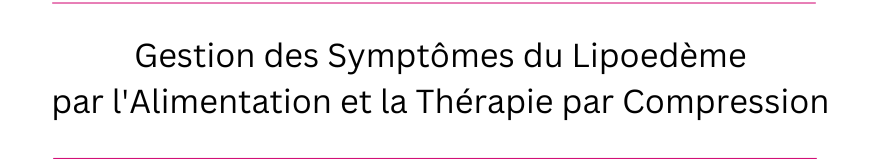 Gestion des Symptômes du Lipoedème par l'Alimentation et la Thérapie par Compression